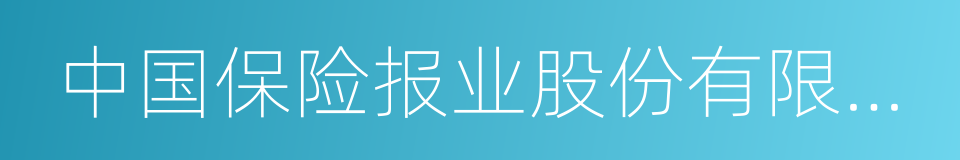 中国保险报业股份有限...